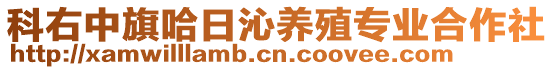 科右中旗哈日沁养殖专业合作社
http://xamwilllamb.cn.coovee.com